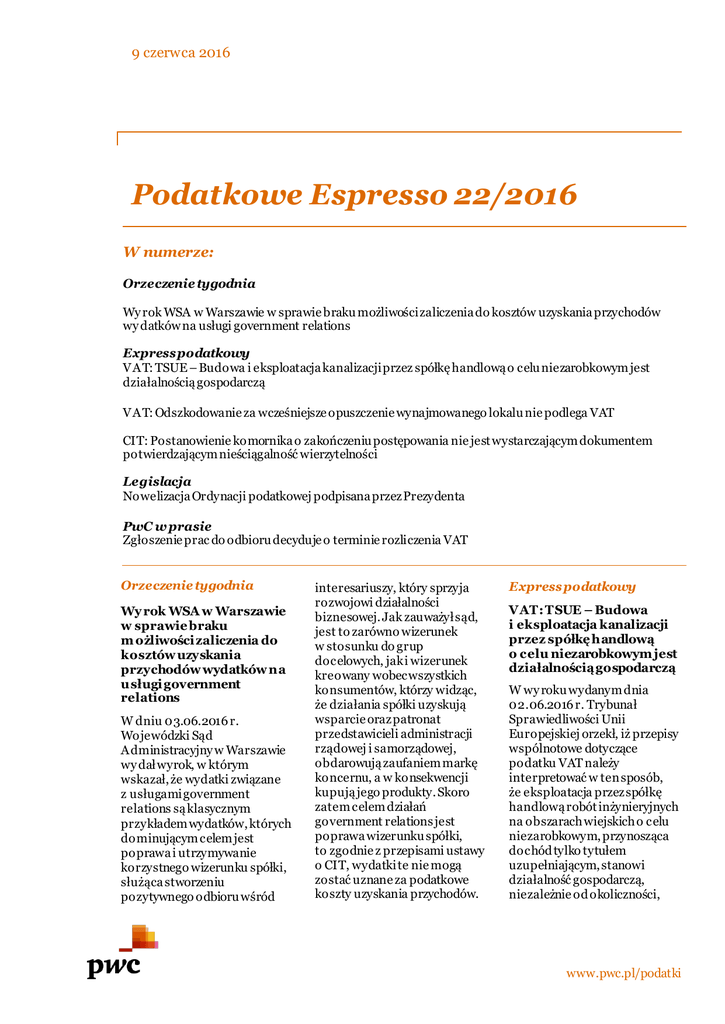 9 czerwca 2016

Podatkowe Espresso 22/2016

W numerze:

Orzeczenie tygodnia

Wyrok WSA w Warszawie w sprawie braku możliwości zaliczenia do kosztów uzyskania przychodów wydatków na usługi government relations

Express podatkowy
VAT: TSUE – Budowa i eksploatacja kanalizacji przez spółkę handlową o celu niezarobkowym jest działalnością gospodarczą

VAT: Odszkodowanie za wcześniejsze opuszczenie wynajmowanego lokalu nie podlega VAT

CIT: Postanowienie komornika o zakończeniu postępowania nie jest wystarczającym dokumentem potwierdzającym nieściągalność wierzytelności

Legislacja
Nowelizacja Ordynacji podatkowej podpisana przez Prezydenta

PwC w prasie
Zgłoszenie prac do odbioru decyduje o terminie rozliczenia VAT

Orzeczenie tygodnia

Wyrok WSA w Warszawie w sprawie braku możliwości zaliczenia do kosztów uzyskania przychodów wydatków na usługi government relations

W dniu 03.06.2016 r. Wojewódzki Sąd Administracyjny w Warszawie wydał wyrok, w którym wskazał, że wydatki związane z usługami government relations są klasycznym przykładem wydatków, których dominującym celem jest poprawa i utrzymywanie korzystnego wizerunku spółki, służąca stworzeniu pozytywnego odbioru wśród interesariuszy, który sprzyja rozwojowi działalności biznesowej. Jak zauważył sąd, jest to zarówno wizerunek w stosunku do grup docelowych, jak i wizerunek kreowany wobec wszystkich konsumentów, którzy widząc, że działania spółki uzyskują wsparcie oraz patronat przedstawicieli administracji rządowej i samorządowej, obdarowują zaufaniem markę koncernu, a w konsekwencji kupują jego produkty. Skoro zatem celem działań government relations jest poprawa wizerunku spółki, to zgodnie z przepisami ustawy o CIT, wydatki te nie mogą zostać uznane za podatkowe koszty uzyskania przychodów.

Express podatkowy

VAT: TSUE – Budowa i eksploatacja kanalizacji przez spółkę handlową o celu niezarobkowym jest działalnością gospodarczą

W wyroku wydanym dnia 02.06.2016 r. Trybunał Sprawiedliwości Unii Europejskiej orzekł, iż przepisy wspólnotowe dotyczące podatku VAT należy interpretować w ten sposób, że eksploatacja przez spółkę handlową robót inżynieryjnych na obszarach wiejskich o celu niezarobkowym, przynosząca dochód tylko tytułem uzupełniającym, stanowi działalność gospodarczą, niezależnie od okoliczności,

pwc

www.pwc.pl/podatki